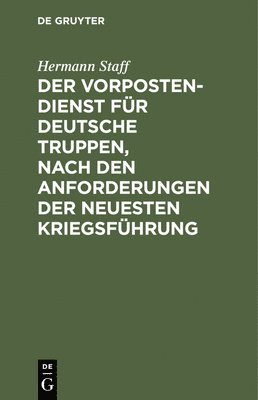 DE GRUYTER

Hermann Staff

DER VORPOSTENDIENST FÜR DEUTSCHE TRUPPEN, NACH DEN ANFORDERUNGEN DER NEUESTEN KRIEGSFÜHRUNG

DE
G